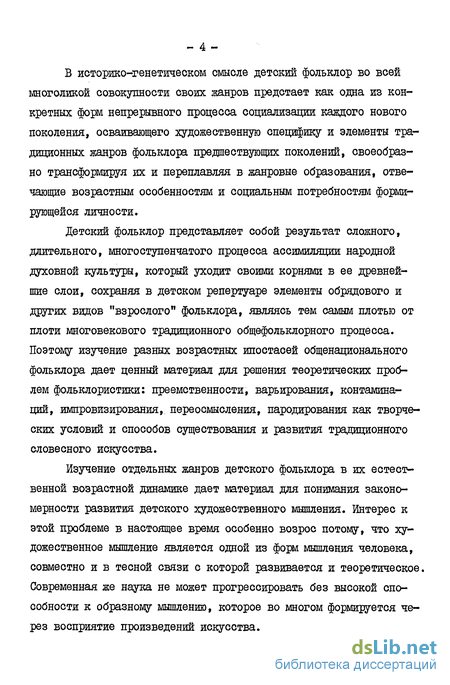 - 4 -

В историко-генетическом смысле детский фольклор во всей многоликой совокупности своих жанров предстает как одна из конкретных форм непрерывного процесса социализации каждого нового поколения, осваивающего художественную специфику и элементы традиционных жанров фольклора предшествующих поколений, своеобразно трансформируя их и переплавляя в жанровые образования, отвечающие возрастным особенностям и социальным потребностям формирующейся личности.

Детский фольклор представляет собой результат сложного, длительного, многоступенчатого процесса ассимиляции народной духовной культуры, который уходит своими корнями в ее древнейшие слои, сохраняя в детском репертуаре элементы обрядового и других видов "взрослого" фольклора, являясь тем самым плотью от плоти многовекового традиционного общефольклорного процесса. Поэтому изучение разных возрастных ипостасей общенационального фольклора дает ценный материал для решения теоретических проблем фольклористики: преемственности, варьирования, контаминаций, импровизирования, переосмысления, пародирования как творческих условий и способов существования и развития традиционного словесного искусства.

Изучение отдельных жанров детского фольклора в их естественной возрастной динамике дает материал для понимания закономерности развития детского художественного мышления. Интерес к этой проблеме в настоящее время особенно возрос потому, что художественное мышление является одной из форм мышления человека, совместно и в тесной связи с которой развивается и теоретическое. Современная же наука не может прогрессировать без высокой способности к образному мышлению, которое во многом формируется через восприятие произведений искусства.

dsLib.net
библиотека диссертаций